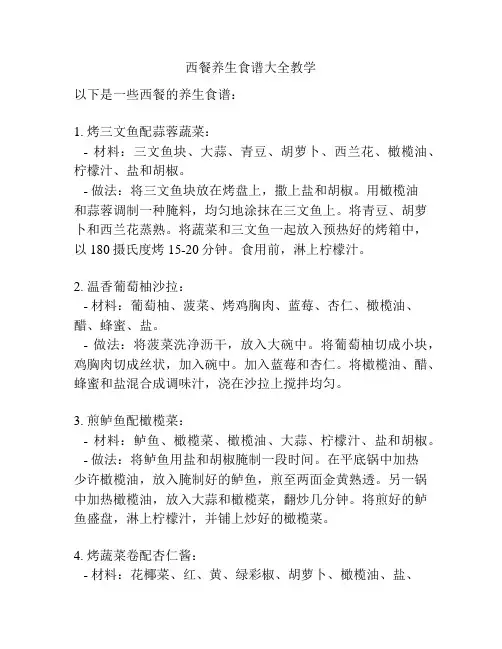 西餐养生食谱大全教学

以下是一些西餐的养生食谱：

1. 烤三文鱼配蒜蓉蔬菜：
- 材料：三文鱼块、大蒜、青豆、胡萝卜、西兰花、橄榄油、柠檬汁、盐和胡椒。
- 做法：将三文鱼块放在烤盘上，撒上盐和胡椒。用橄榄油和蒜蓉调制一种腌料，均匀地涂抹在三文鱼上。将青豆、胡萝卜和西兰花蒸熟。将蔬菜和三文鱼一起放入预热好的烤箱中，以 180 摄氏度烤 15-20 分钟。食用前，淋上柠檬汁。

2. 温香葡萄柚沙拉：
- 材料：葡萄柚、菠菜、烤鸡胸肉、蓝莓、杏仁、橄榄油、醋、蜂蜜、盐。
- 做法：将菠菜洗净沥干，放入大碗中。将葡萄柚切成小块，鸡胸肉切成丝状，加入碗中。加入蓝莓和杏仁。将橄榄油、醋、蜂蜜和盐混合成调味汁，浇在沙拉上搅拌均匀。

3. 煎鲈鱼配橄榄菜：
- 材料：鲈鱼、橄榄菜、橄榄油、大蒜、柠檬汁、盐和胡椒。
- 做法：将鲈鱼用盐和胡椒腌制一段时间。在平底锅中加热少许橄榄油，放入腌制好的鲈鱼，煎至两面金黄熟透。另一锅中加热橄榄油，放入大蒜和橄榄菜，翻炒几分钟。将煎好的鲈鱼盛盘，淋上柠檬汁，并铺上炒好的橄榄菜。

4. 烤蔬菜卷配杏仁酱：
- 材料：花椰菜、红、黄、绿彩椒、胡萝卜、橄榄油、盐、